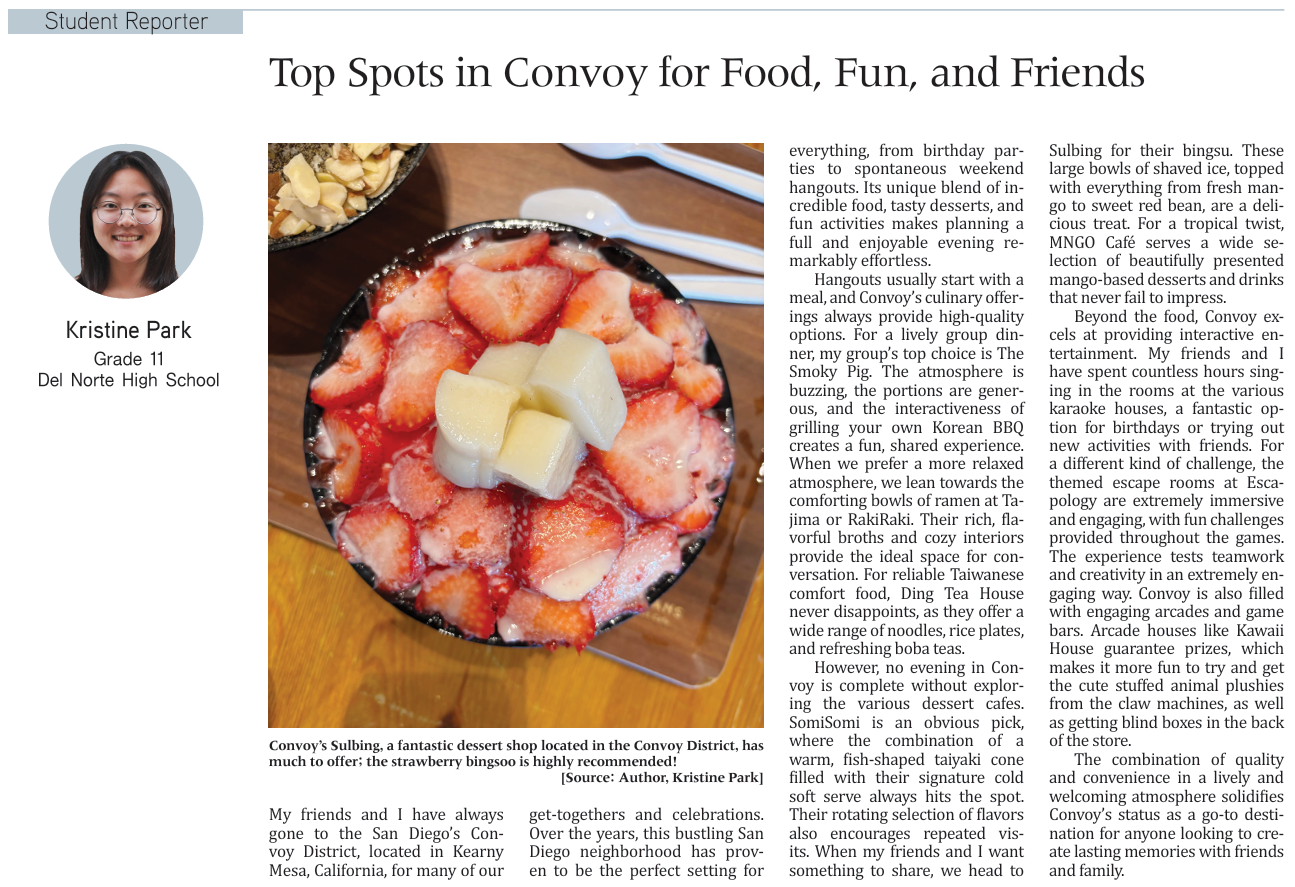 Student Reporter

Top Spots in Convoy for Food, Fun, and Friends

Kristine Park
Grade 11
Del Norte High School

Convoy's Sulbing, a fantastic dessert shop located in the Convoy District, has much to offer; the strawberry bingsoo is highly recommended!
[Source: Author, Kristine Park]

My friends and I have always gone to the San Diego's Convoy District, located in Kearny Mesa, California, for many of our get-togethers and celebrations. Over the years, this bustling San Diego neighborhood has proven to be the perfect setting for everything, from birthday parties to spontaneous weekend hangouts. Its unique blend of incredible food, tasty desserts, and fun activities makes planning a full and enjoyable evening remarkably effortless.

Hangouts usually start with a meal, and Convoy's culinary offerings always provide high-quality options. For a lively group dinner, my group's top choice is The Smoky Pig. The atmosphere is buzzing, the portions are generous, and the interactiveness of grilling your own Korean BBQ creates a fun, shared experience. When we prefer a more relaxed atmosphere, we lean towards the comforting bowls of ramen at Tajima or RakiRaki. Their rich, flavorful broths and cozy interiors provide the ideal space for conversation. For reliable Taiwanese comfort food, Ding Tea House never disappoints, as they offer a wide range of noodles, rice plates, and refreshing boba teas.

However, no evening in Convoy is complete without exploring the various dessert cafes. SomiSomi is an obvious pick, where the combination of a warm, fish-shaped taiyaki cone filled with their signature cold soft serve always hits the spot. Their rotating selection of flavors also encourages repeated visits. When my friends and I want something to share, we head to Sulbing for their bingsu. These large bowls of shaved ice, topped with everything from fresh mango to sweet red bean, are a delicious treat. For a tropical twist, MNGO Café serves a wide selection of beautifully presented mango-based desserts and drinks that never fail to impress.

Beyond the food, Convoy excels at providing interactive entertainment. My friends and I have spent countless hours singing in the rooms at the various karaoke houses, a fantastic option for birthdays or trying out new activities with friends. For a different kind of challenge, the themed escape rooms at Escapology are extremely immersive and engaging, with fun challenges provided throughout the games. The experience tests teamwork and creativity in an extremely engaging way. Convoy is also filled with engaging arcades and game bars. Arcade houses like Kawaii House guarantee prizes, which makes it more fun to try and get the cute stuffed animal plushies from the claw machines, as well as getting blind boxes in the back of the store.

The combination of quality and convenience in a lively and welcoming atmosphere solidifies Convoy's status as a go-to destination for anyone looking to create lasting memories with friends and family.